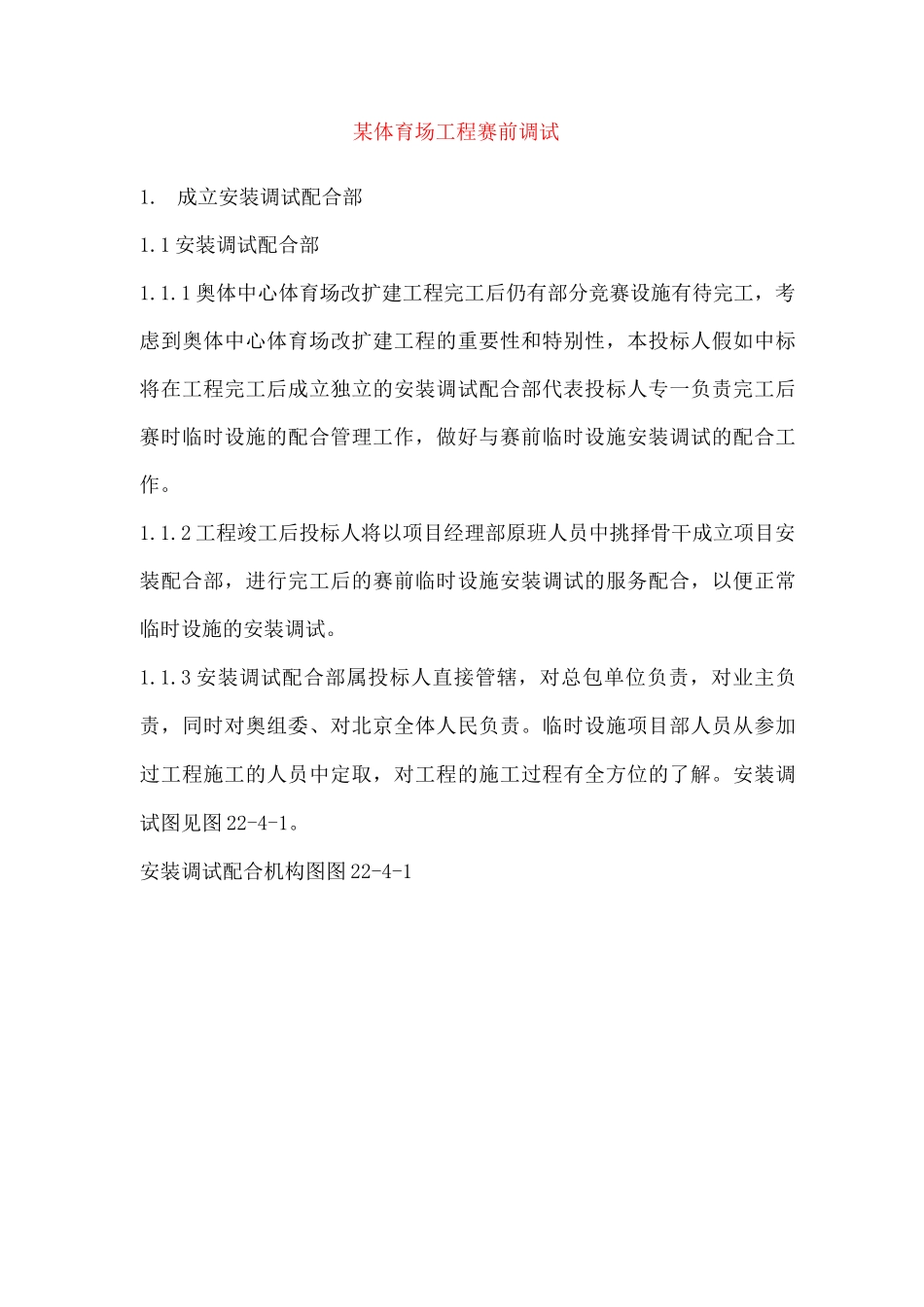 某体育场工程赛前调试

1. 成立安装调试配合部

1.1 安装调试配合部

1.1.1 奥体中心体育场改扩建工程完工后仍有部分竞赛设施有待完工，考虑到奥体中心体育场改扩建工程的重要性和特别性，本投标人假如中标将在工程完工后成立独立的安装调试配合部代表投标人专一负责完工后赛时临时设施的配合管理工作，做好与赛前临时设施安装调试的配合工作。

1.1.2 工程竣工后投标人将以项目经理部原班人员中挑择骨干成立项目安装配合部，进行完工后的赛前临时设施安装调试的服务配合，以便正常临时设施的安装调试。

1.1.3 安装调试配合部属投标人直接管辖，对总包单位负责，对业主负责，同时对奥组委、对北京全体人民负责。临时设施项目部人员从参加过工程施工的人员中定取，对工程的施工过程有全方位的了解。安装调试图见图 22-4-1。

安装调试配合机构图图 22-4-1